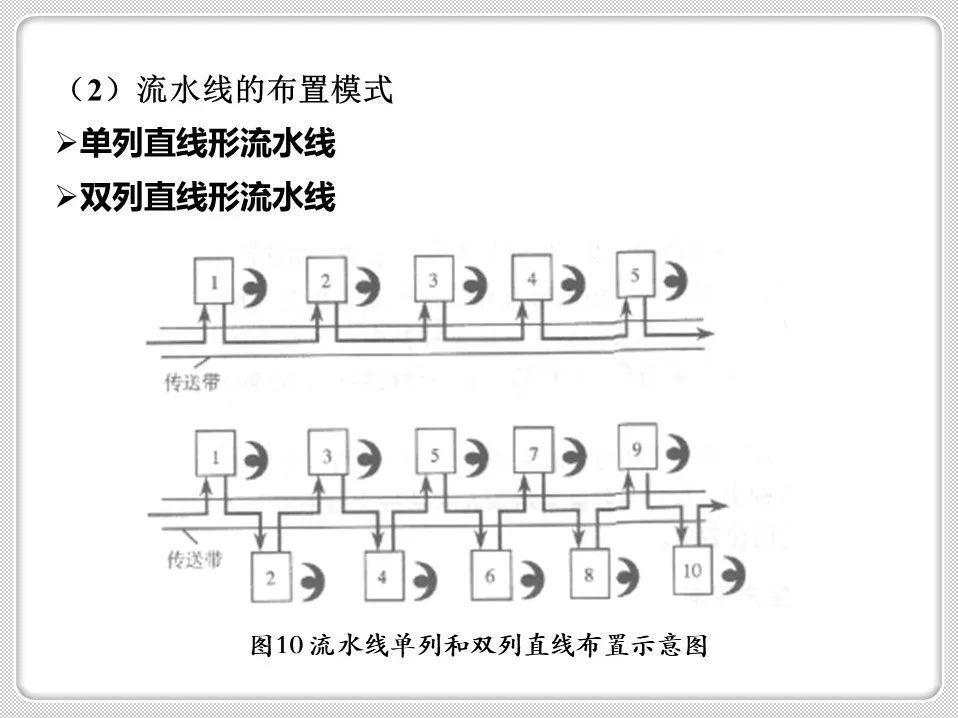 （2）流水线的布置模式

➢单列直线形流水线

➢双列直线形流水线

1
2
3
4
5
传送带

1
3
5
7
9
传送带
2
4
6
8
10

图10 流水线单列和双列直线布置示意图